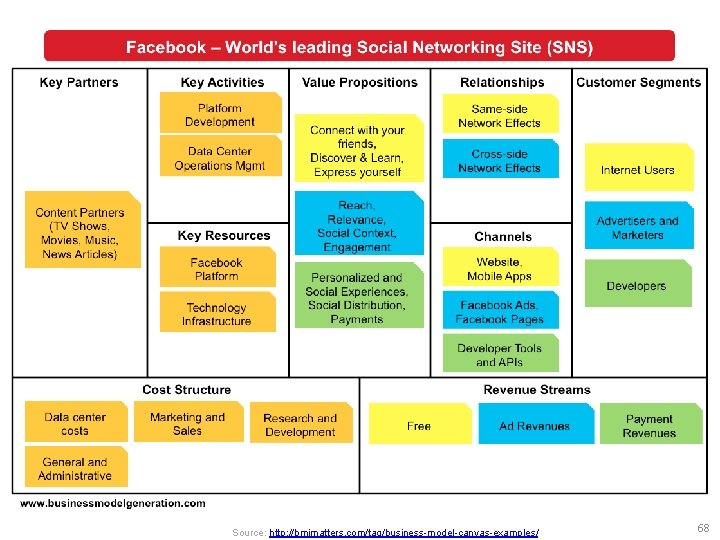 Facebook – World's leading Social Networking Site (SNS)

Key Partners

Content Partners (TV Shows, Movies, Music, News Articles)

Key Activities

Platform Development

Data Center Operations Mgmt

Key Resources

Facebook Platform

Technology Infrastructure

Value Propositions

Connect with your friends, Discover & Learn, Express yourself

Reach, Relevance, Social Context, Engagement

Personalized and Social Experiences, Social Distribution, Payments

Relationships

Same-side Network Effects

Cross-side Network Effects

Channels

Website, Mobile Apps

Facebook Ads, Facebook Pages

Developer Tools and APIs

Customer Segments

Internet Users

Advertisers and Marketers

Developers

Cost Structure

Data center costs

Marketing and Sales

Research and Development

General and Administrative

Revenue Streams

Free

Ad Revenues

Payment Revenues

www.businessmodelgeneration.com

Source: http://bmimatters.com/tag/business-model-canvas-examples/

68